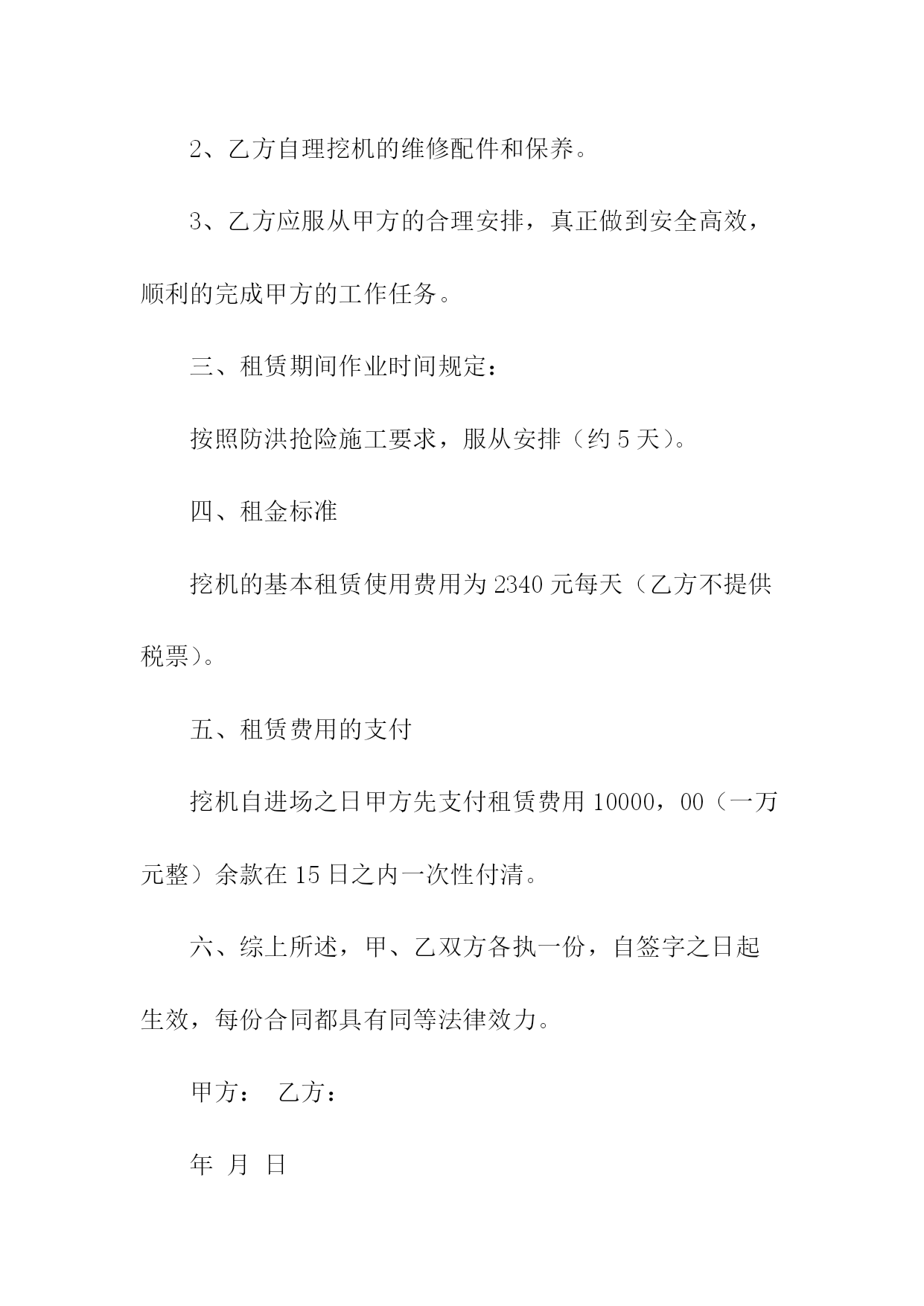 2、乙方自理挖机的维修配件和保养。

3、乙方应服从甲方的合理安排，真正做到安全高效，顺利的完成甲方的工作任务。

三、租赁期间作业时间规定：

按照防洪抢险施工要求，服从安排（约 5 天）。

四、租金标准

挖机的基本租赁使用费用为 2340 元每天（乙方不提供税票）。

五、租赁费用的支付

挖机自进场之日甲方先支付租赁费用 10000，00（一万元整）余款在 15 日之内一次性付清。

六、综上所述，甲、乙双方各执一份，自签字之日起生效，每份合同都具有同等法律效力。

甲方： 乙方：

年 月 日